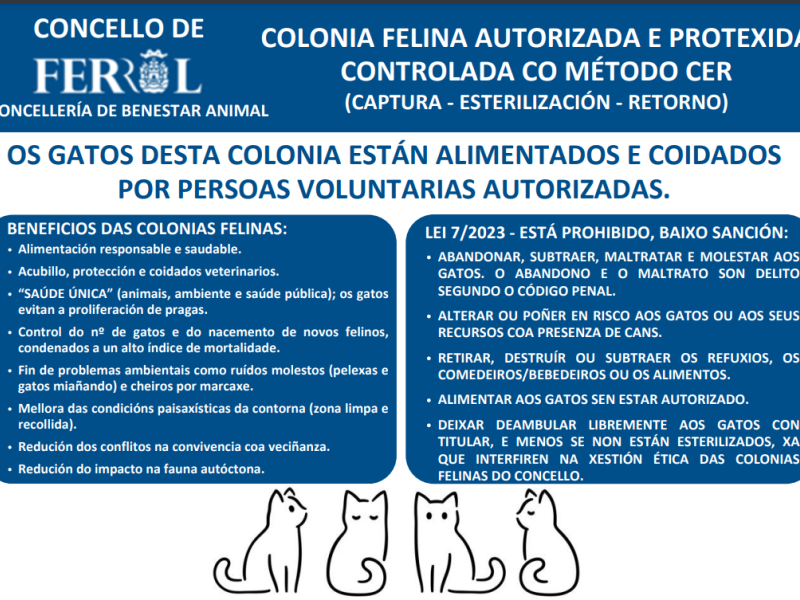 CONCELLO DE
FERROL
ONCELLERÍA DE BENESTAR ANIMAL

COLONIA FELINA AUTORIZADA E PROTEXIDA
CONTROLADA CO MÉTODO CER
(CAPTURA - ESTERILIZACIÓN - RETORNO)

OS GATOS DESTA COLONIA ESTÁN ALIMENTADOS E COIDADOS POR PERSOAS VOLUNTARIAS AUTORIZADAS.

BENEFICIOS DAS COLONIAS FELINAS:
• Alimentación responsable e saudable.
• Acubillo, protección e coidados veterinarios.
• "SAÚDE ÚNICA" (animais, ambiente e saúde pública); os gatos evitan a proliferación de pragas.
• Control do nº de gatos e do nacemento de novos felinos, condenados a un alto índice de mortalidade.
• Fin de problemas ambientais como ruídos molestos (pelexas e gatos miañando) e cheiros por marcaxe.
• Mellora das condicións paisaxísticas da contorna (zona limpa e recollida).
• Redución dos conflitos na convivencia coa veciñanza.
• Redución do impacto na fauna autóctona.

LEI 7/2023 - ESTÁ PROHIBIDO, BAIXO SANCIÓN:
• ABANDONAR, SUBTRAER, MALTRATAR E MOLESTAR AOS GATOS. O ABANDONO E O MALTRATO SON DELITO SEGUNDO O CÓDIGO PENAL.
• ALTERAR OU POÑER EN RISCO AOS GATOS OU AOS SEUS RECURSOS COA PRESENZA DE CANS.
• RETIRAR, DESTRUÍR OU SUBTRAER OS REFUXIOS, OS COMEDEIROS/BEBEDEIROS OU OS ALIMENTOS.
• ALIMENTAR AOS GATOS SEN ESTAR AUTORIZADO.
• DEIXAR DEAMBULAR LIBREMENTE AOS GATOS CON TITULAR, E MENOS SE NON ESTÁN ESTERILIZADOS, XA QUE INTERFIREN NA XESTIÓN ÉTICA DAS COLONIAS FELINAS DO CONCELLO.